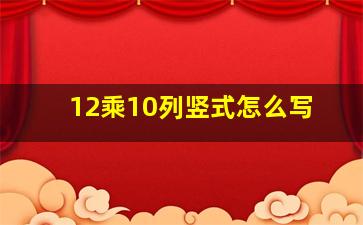 12乘10列竖式怎么写